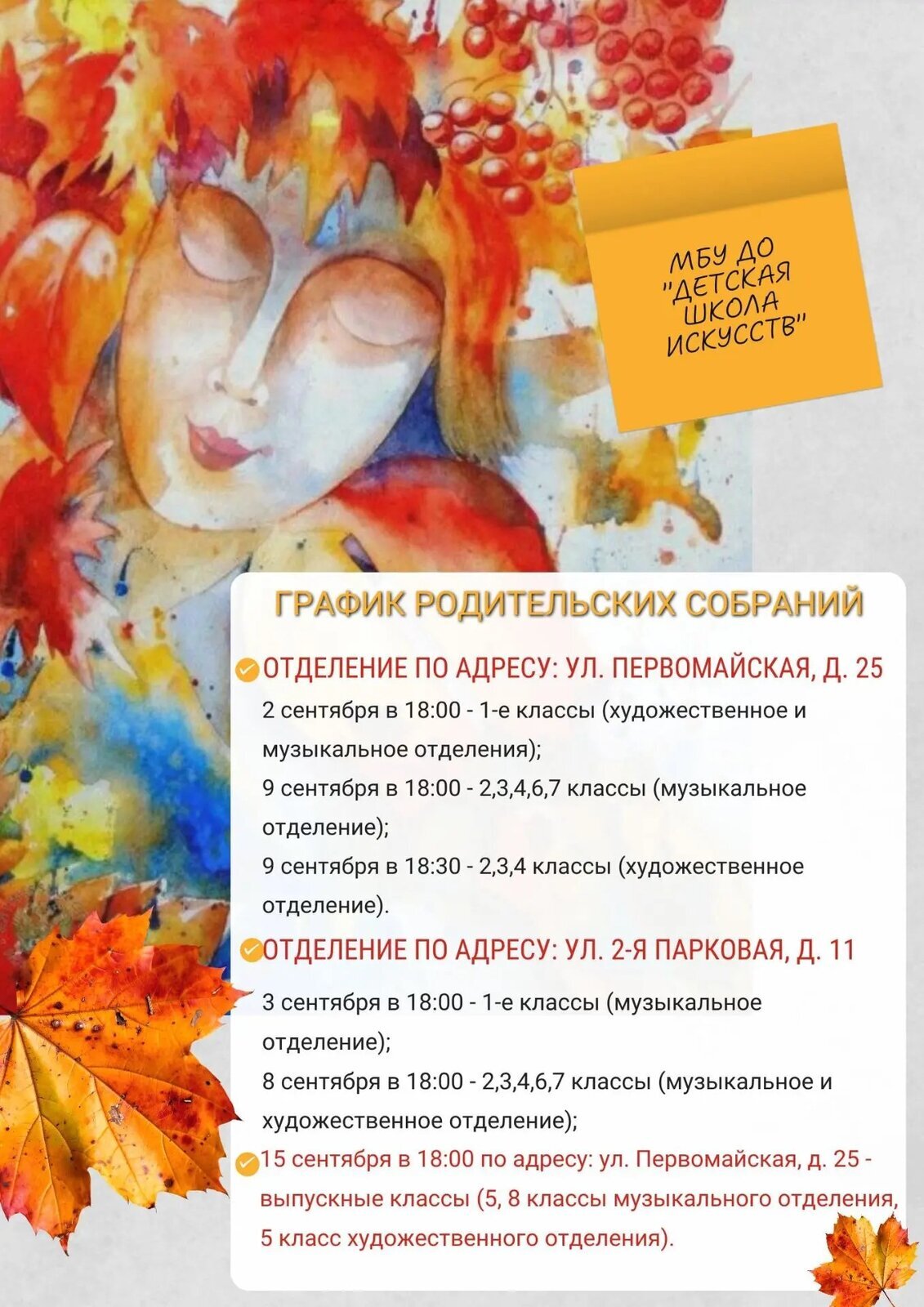 МБУ ДО
"ДЕТСКАЯ
ШКОЛА
ИСКУССТВ"

ГРАФИК РОДИТЕЛЬСКИХ СОБРАНИЙ

ОТДЕЛЕНИЕ ПО АДРЕСУ: УЛ. ПЕРВОМАЙСКАЯ, Д. 25

2 сентября в 18:00 - 1-е классы (художественное и музыкальное отделения);

9 сентября в 18:00 - 2,3,4,6,7 классы (музыкальное отделение);

9 сентября в 18:30 - 2,3,4 классы (художественное отделение).

ОТДЕЛЕНИЕ ПО АДРЕСУ: УЛ. 2-Я ПАРКОВАЯ, Д. 11

3 сентября в 18:00 - 1-е классы (музыкальное отделение);

8 сентября в 18:00 - 2,3,4,6,7 классы (музыкальное и художественное отделение);

15 сентября в 18:00 по адресу: ул. Первомайская, д. 25 - выпускные классы (5, 8 классы музыкального отделения, 5 класс художественного отделения).